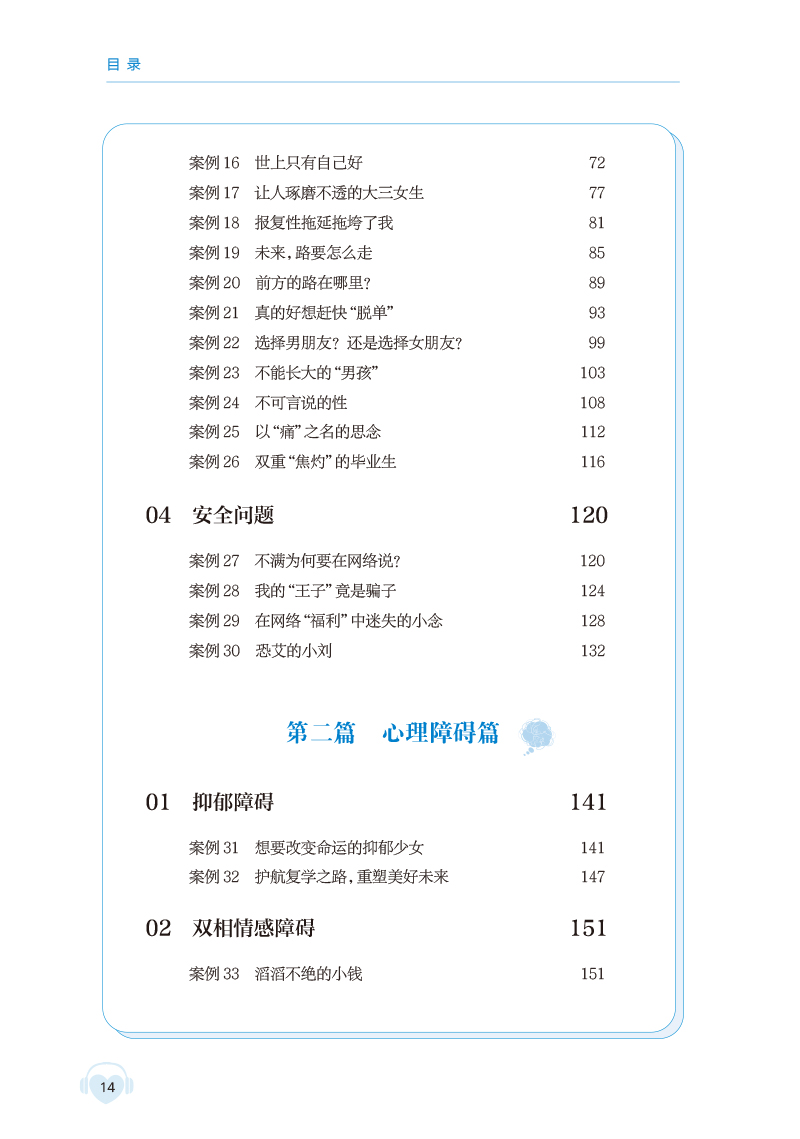 目 录

案例 16 世上只有自己好 72
案例 17 让人琢磨不透的大三女生 77
案例 18 报复性拖延拖垮了我 81
案例 19 未来，路要怎么走 85
案例 20 前方的路在哪里？ 89
案例 21 真的好想赶快“脱单” 93
案例 22 选择男朋友？还是选择女朋友？ 99
案例 23 不能长大的“男孩” 103
案例 24 不可言说的性 108
案例 25 以“痛”之名的思念 112
案例 26 双重“焦灼”的毕业生 116

04 安全问题 120

案例 27 不满为何要在网络说？ 120
案例 28 我的“王子”竟是骗子 124
案例 29 在网络“福利”中迷失的小念 128
案例 30 恐艾的小刘 132

第二篇 心理障碍篇

01 抑郁障碍 141

案例 31 想要改变命运的抑郁少女 141
案例 32 护航复学之路，重塑美好未来 147

02 双相情感障碍 151

案例 33 滔滔不绝的小钱 151

14